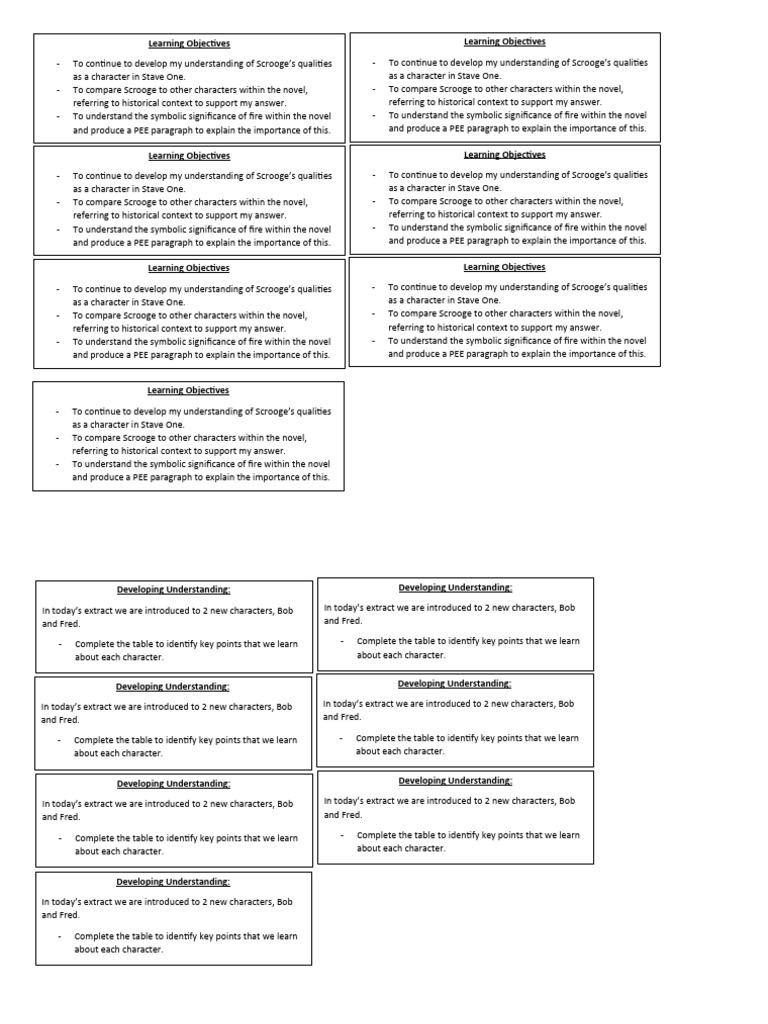 Learning Objectives

- To continue to develop my understanding of Scrooge's qualities as a character in Stave One.
- To compare Scrooge to other characters within the novel, referring to historical context to support my answer.
- To understand the symbolic significance of fire within the novel and produce a PEE paragraph to explain the importance of this.

Learning Objectives

- To continue to develop my understanding of Scrooge's qualities as a character in Stave One.
- To compare Scrooge to other characters within the novel, referring to historical context to support my answer.
- To understand the symbolic significance of fire within the novel and produce a PEE paragraph to explain the importance of this.

Learning Objectives

- To continue to develop my understanding of Scrooge's qualities as a character in Stave One.
- To compare Scrooge to other characters within the novel, referring to historical context to support my answer.
- To understand the symbolic significance of fire within the novel and produce a PEE paragraph to explain the importance of this.

Learning Objectives

- To continue to develop my understanding of Scrooge's qualities as a character in Stave One.
- To compare Scrooge to other characters within the novel, referring to historical context to support my answer.
- To understand the symbolic significance of fire within the novel and produce a PEE paragraph to explain the importance of this.

Learning Objectives

- To continue to develop my understanding of Scrooge's qualities as a character in Stave One.
- To compare Scrooge to other characters within the novel, referring to historical context to support my answer.
- To understand the symbolic significance of fire within the novel and produce a PEE paragraph to explain the importance of this.

Learning Objectives

- To continue to develop my understanding of Scrooge's qualities as a character in Stave One.
- To compare Scrooge to other characters within the novel, referring to historical context to support my answer.
- To understand the symbolic significance of fire within the novel and produce a PEE paragraph to explain the importance of this.

Learning Objectives

- To continue to develop my understanding of Scrooge's qualities as a character in Stave One.
- To compare Scrooge to other characters within the novel, referring to historical context to support my answer.
- To understand the symbolic significance of fire within the novel and produce a PEE paragraph to explain the importance of this.

Developing Understanding:

In today's extract we are introduced to 2 new characters, Bob and Fred.

- Complete the table to identify key points that we learn about each character.

Developing Understanding:

In today's extract we are introduced to 2 new characters, Bob and Fred.

- Complete the table to identify key points that we learn about each character.

Developing Understanding:

In today's extract we are introduced to 2 new characters, Bob and Fred.

- Complete the table to identify key points that we learn about each character.

Developing Understanding:

In today's extract we are introduced to 2 new characters, Bob and Fred.

- Complete the table to identify key points that we learn about each character.

Developing Understanding:

In today's extract we are introduced to 2 new characters, Bob and Fred.

- Complete the table to identify key points that we learn about each character.

Developing Understanding:

In today's extract we are introduced to 2 new characters, Bob and Fred.

- Complete the table to identify key points that we learn about each character.

Developing Understanding:

In today's extract we are introduced to 2 new characters, Bob and Fred.

- Complete the table to identify key points that we learn about each character.